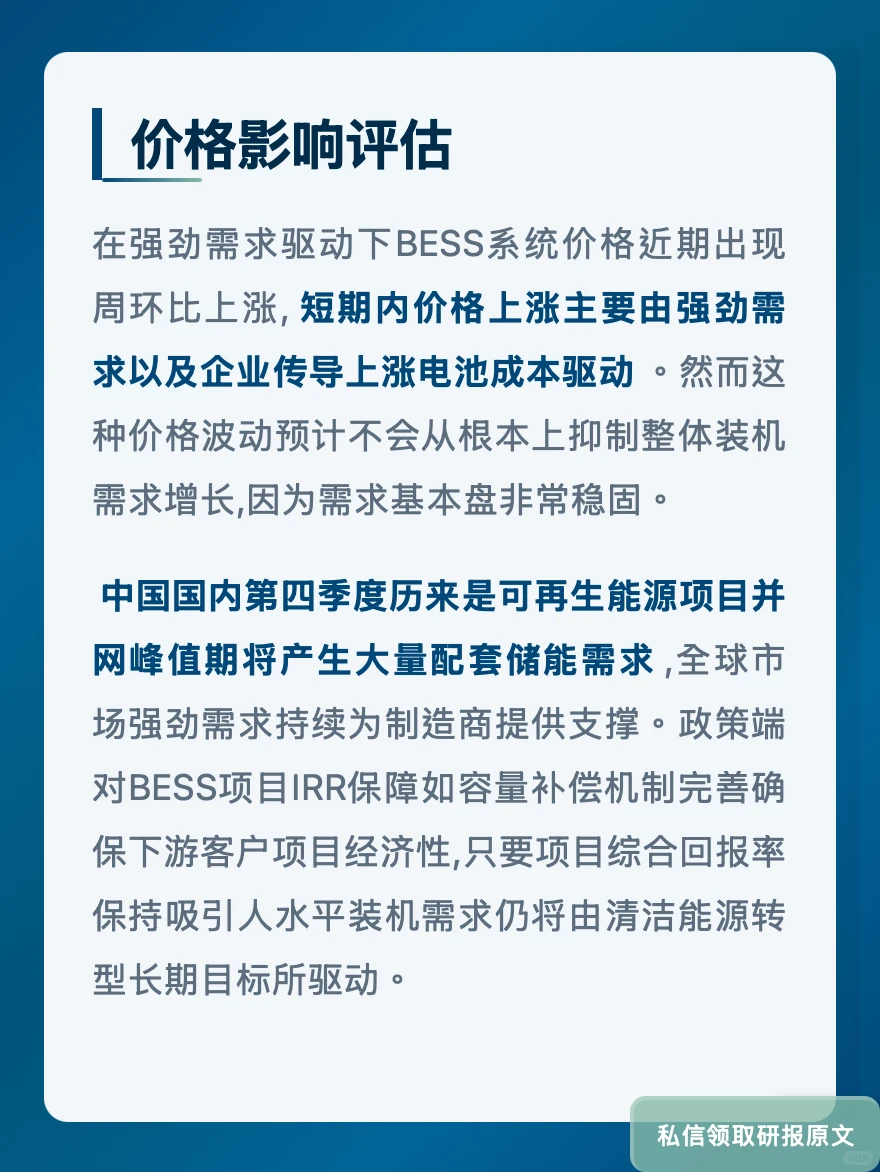 价格影响评估

在强劲需求驱动下BESS系统价格近期出现周环比上涨, 短期内价格上涨主要由强劲需求以及企业传导上涨电池成本驱动 。然而这种价格波动预计不会从根本上抑制整体装机需求增长,因为需求基本盘非常稳固。

中国国内第四季度历来是可再生能源项目并网峰值期将产生大量配套储能需求 ,全球市场强劲需求持续为制造商提供支撑。政策端对BESS项目IRR保障如容量补偿机制完善确保下游客户项目经济性,只要项目综合回报率保持吸引人水平装机需求仍将由清洁能源转型长期目标所驱动。

私信领取研报原文